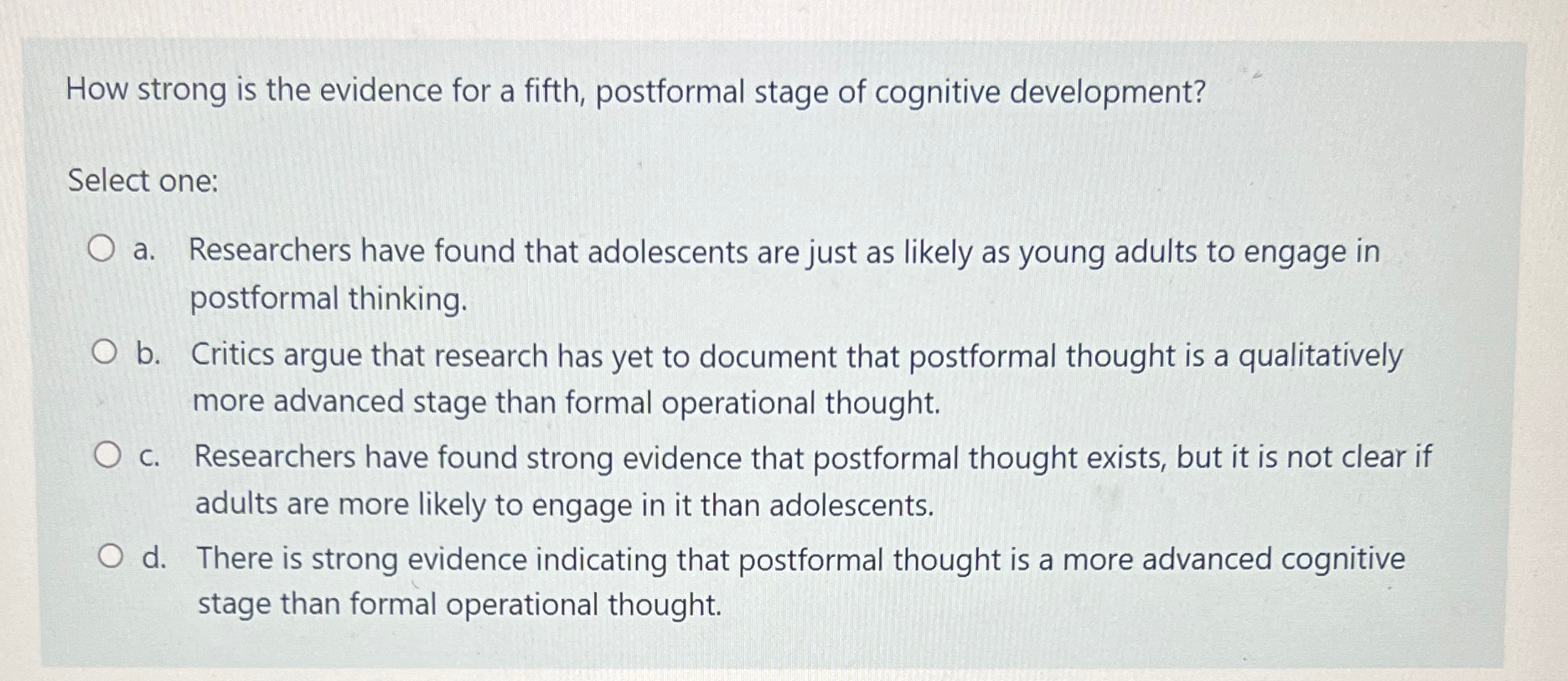 How strong is the evidence for a fifth, postformal stage of cognitive development?

Select one:

a. Researchers have found that adolescents are just as likely as young adults to engage in postformal thinking.

b. Critics argue that research has yet to document that postformal thought is a qualitatively more advanced stage than formal operational thought.

c. Researchers have found strong evidence that postformal thought exists, but it is not clear if adults are more likely to engage in it than adolescents.

d. There is strong evidence indicating that postformal thought is a more advanced cognitive stage than formal operational thought.